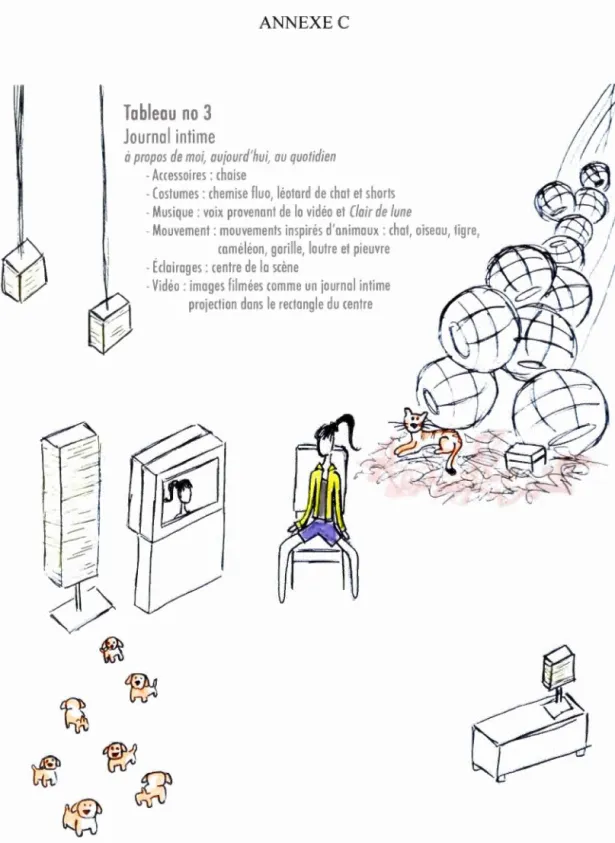 ANNEXE C

Tableau no 3
Journal intime
à propos de moi, aujourd'hui, au quotidien
- Accessoires : chaise
- Costumes : chemise fluo, léotard de chat et shorts
- Musique : voix provenant de la vidéo et Clair de lune
- Mouvement : mouvements inspirés d'animaux : chat, oiseau, tigre, caméléon, gorille, loutre et pieuvre
- Éclairages : centre de la scène
- Vidéo : images filmées comme un journal intime projection dans le rectangle du centre